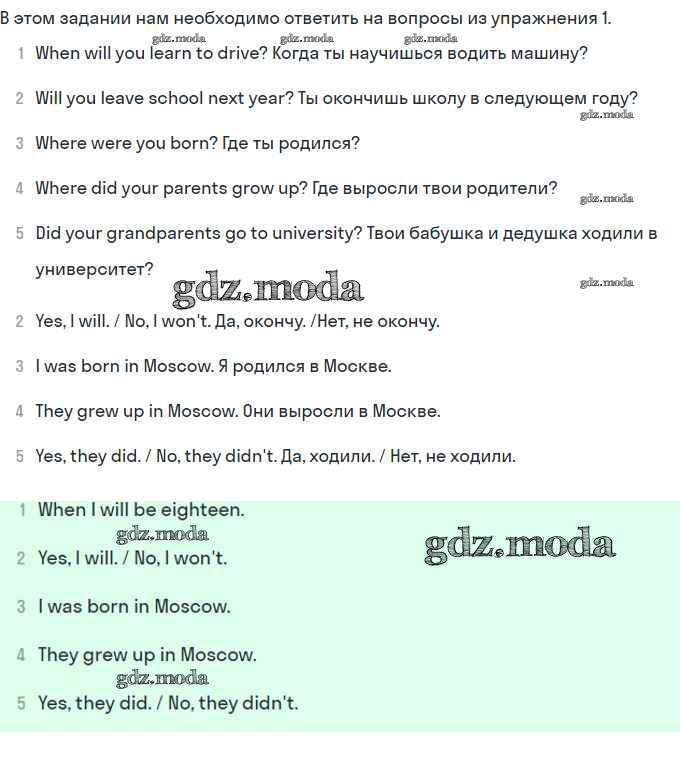 В этом задании нам необходимо ответить на вопросы из упражнения 1.

gdz.moda gdz.moda gdz.moda

1 When will you learn to drive? Когда ты научишься водить машину?

2 Will you leave school next year? Ты окончишь школу в следующем году?

gdz.moda

3 Where were you born? Где ты родился?

4 Where did your parents grow up? Где выросли твои родители?

gdz.moda

5 Did your grandparents go to university? Твои бабушка и дедушка ходили в университет?

gdz.moda

gdz.moda

2 Yes, I will. / No, I won't. Да, окончу. /Нет, не окончу.

3 I was born in Moscow. Я родился в Москве.

4 They grew up in Moscow. Они выросли в Москве.

5 Yes, they did. / No, they didn't. Да, ходили. / Нет, не ходили.

1 When I will be eighteen.

gdz.moda

gdz.moda

2 Yes, I will. / No, I won't.

3 I was born in Moscow.

4 They grew up in Moscow.

gdz.moda

5 Yes, they did. / No, they didn't.